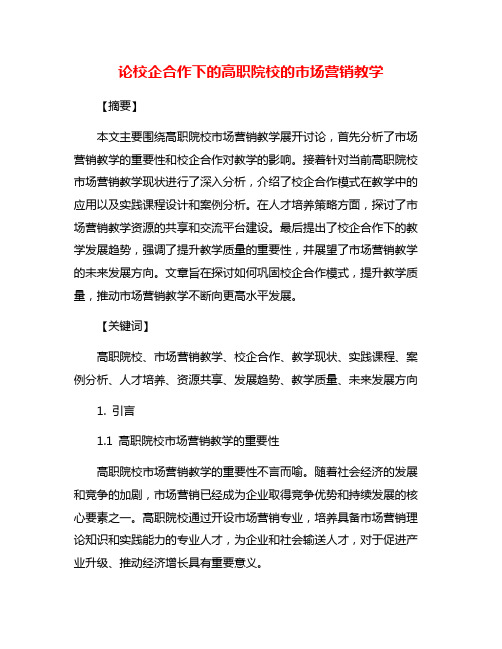 论校企合作下的高职院校的市场营销教学

【摘要】

本文主要围绕高职院校市场营销教学展开讨论，首先分析了市场营销教学的重要性和校企合作对教学的影响。接着针对当前高职院校市场营销教学现状进行了深入分析，介绍了校企合作模式在教学中的应用以及实践课程设计和案例分析。在人才培养策略方面，探讨了市场营销教学资源的共享和交流平台建设。最后提出了校企合作下的教学发展趋势，强调了提升教学质量的重要性，并展望了市场营销教学的未来发展方向。文章旨在探讨如何巩固校企合作模式，提升教学质量，推动市场营销教学不断向更高水平发展。

【关键词】

高职院校、市场营销教学、校企合作、教学现状、实践课程、案例分析、人才培养、资源共享、发展趋势、教学质量、未来发展方向

1. 引言

1.1 高职院校市场营销教学的重要性

高职院校市场营销教学的重要性不言而喻。随着社会经济的发展和竞争的加剧，市场营销已经成为企业取得竞争优势和持续发展的核心要素之一。高职院校通过开设市场营销专业，培养具备市场营销理论知识和实践能力的专业人才，为企业和社会输送人才，对于促进产业升级、推动经济增长具有重要意义。